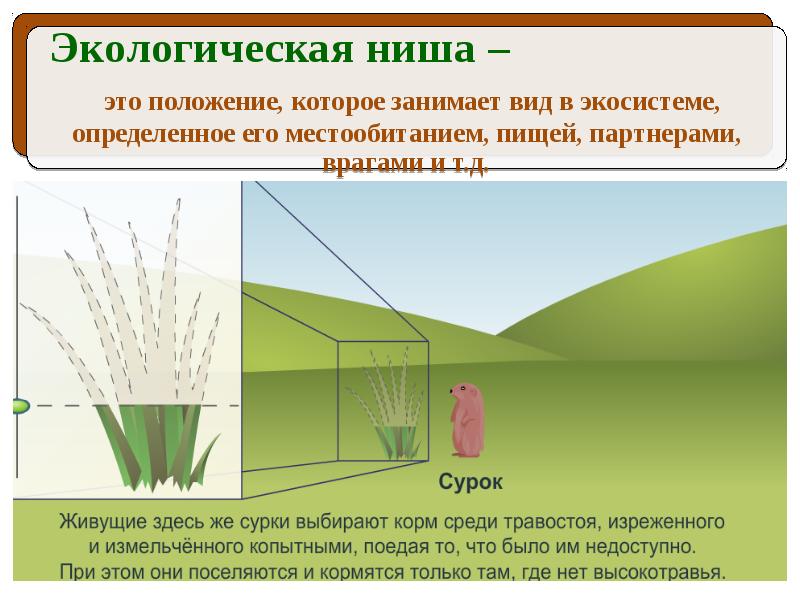 Экологическая ниша –

это положение, которое занимает вид в экосистеме, определенное его местообитанием, пищей, партнерами, врагами и т.д.

Сурок

Живущие здесь же сурки выбирают корм среди травостоя, изреженного и измельчённого копытными, поедая то, что было им недоступно. При этом они поселяются и кормятся только там, где нет высокотравья.